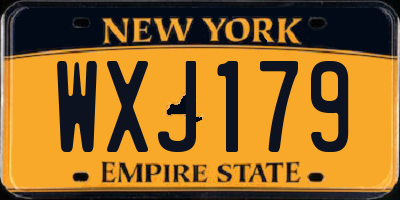 NEW YORK
WXJ179
EMPIRE STATE